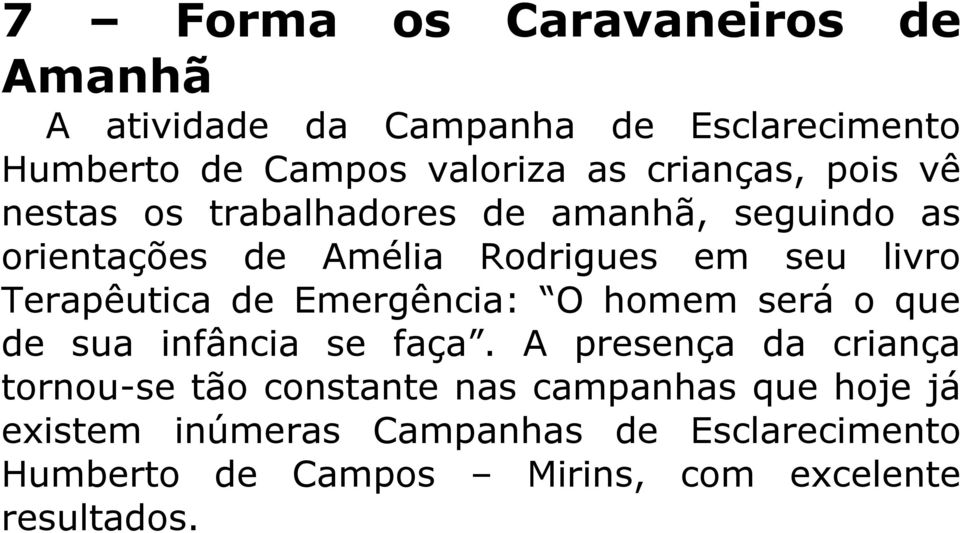 7 – Forma os Caravaneiros de Amanhã

A atividade da Campanha de Esclarecimento Humberto de Campos valoriza as crianças, pois vê nestas os trabalhadores de amanhã, seguindo as orientações de Amélia Rodrigues em seu livro Terapêutica de Emergência: “O homem será o que de sua infância se faça”. A presença da criança tornou-se tão constante nas campanhas que hoje já existem inúmeras Campanhas de Esclarecimento Humberto de Campos – Mirins, com excelente resultados.